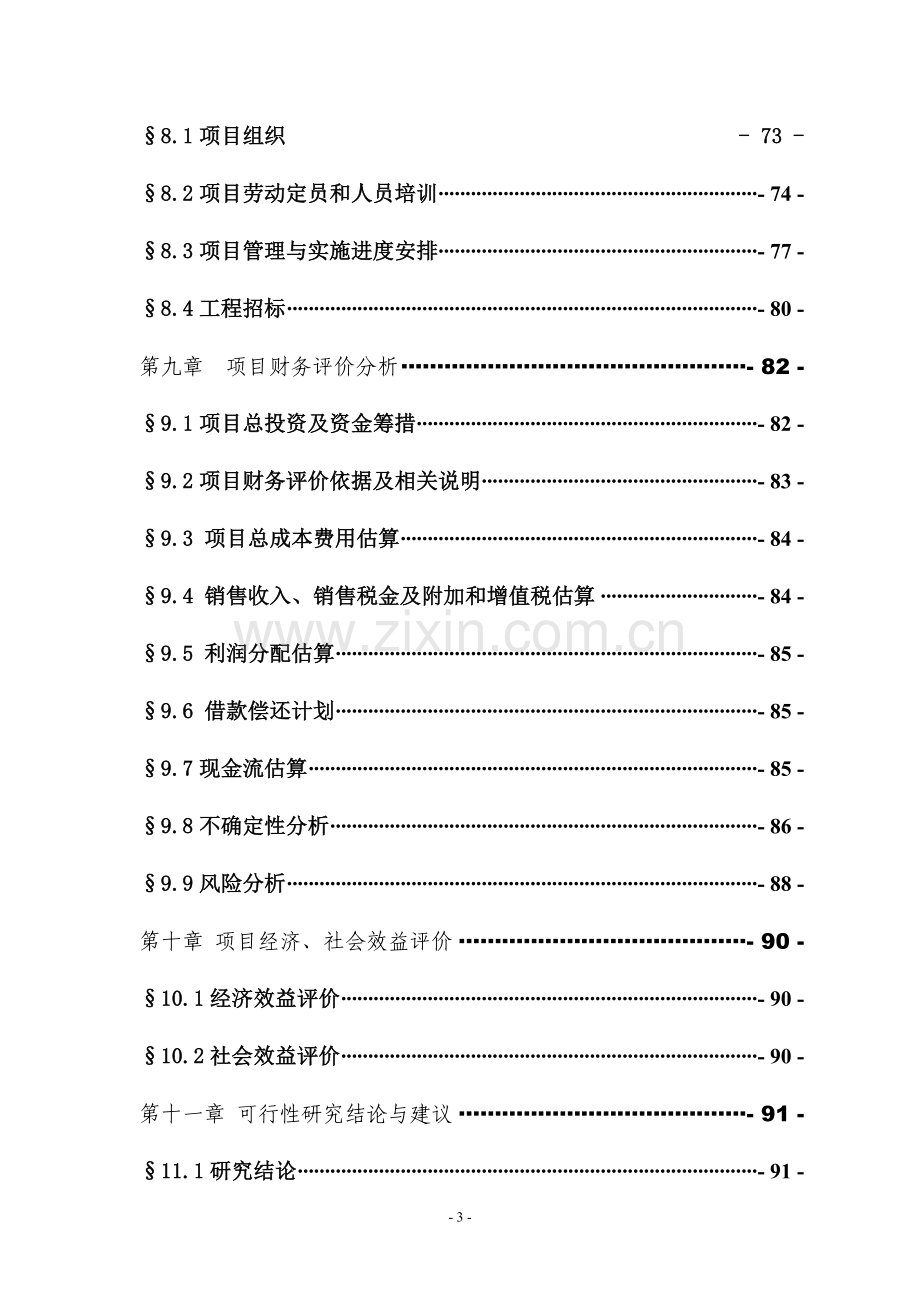 §8.1项目组织 - 73 -

§8.2项目劳动定员和人员培训 - 74 -

§8.3项目管理与实施进度安排 - 77 -

§8.4工程招标 - 80 -

第九章 项目财务评价分析 - 82 -

§9.1项目总投资及资金筹措 - 82 -

§9.2项目财务评价依据及相关说明 - 83 -

§9.3 项目总成本费用估算 - 84 -

§9.4 销售收入、销售税金及附加和增值税估算 - 84 -

§9.5 利润分配估算 - 85 -

§9.6 借款偿还计划 - 85 -

§9.7现金流估算 - 85 -

§9.8不确定性分析 - 86 -

§9.9风险分析 - 88 -

第十章 项目经济、社会效益评价 - 90 -

§10.1经济效益评价 - 90 -

§10.2社会效益评价 - 90 -

第十一章 可行性研究结论与建议 - 91 -

§11.1研究结论 - 91 -

- 3 -

www.zixin.com.cn